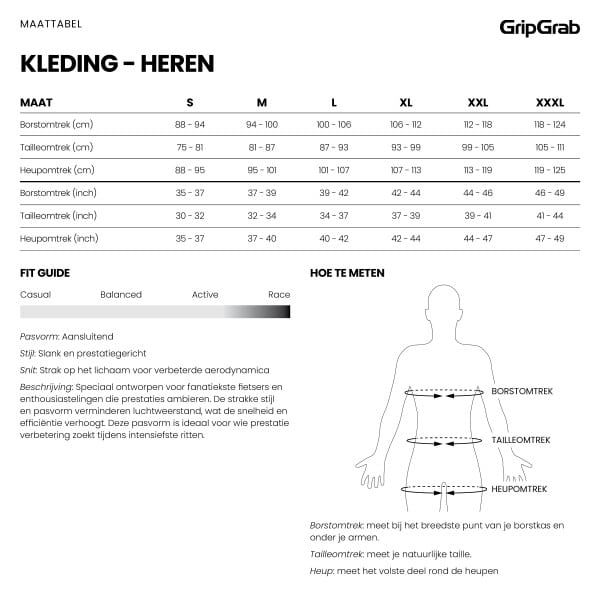 MAATTABEL

GripGrab

KLEDING – HEREN

| MAAT | S | M | L | XL | XXL | XXXL |
|---|---|---|---|---|---|---|
| Borstomtrek (cm) | 88 - 94 | 94 - 100 | 100 - 106 | 106 - 112 | 112 - 118 | 118 - 124 |
| Tailleomtrek (cm) | 75 - 81 | 81 - 87 | 87 - 93 | 93 - 99 | 99 - 105 | 105 - 111 |
| Heupomtrek (cm) | 88 - 95 | 95 - 101 | 101 - 107 | 107 - 113 | 113 - 119 | 119 - 125 |
| Borstomtrek (inch) | 35 - 37 | 37 - 39 | 39 - 42 | 42 - 44 | 44 - 46 | 46 - 49 |
| Tailleomtrek (inch) | 30 - 32 | 32 - 34 | 34 - 37 | 37 - 39 | 39 - 41 | 41 - 44 |
| Heupomtrek (inch) | 35 - 37 | 37 - 40 | 40 - 42 | 42 - 44 | 44 - 47 | 47 - 49 |

FIT GUIDE

Casual Balanced Active Race

Pasvorm: Aansluitend

Stijl: Slank en prestatiegericht

Snit: Strak op het lichaam voor verbeterde aerodynamica

Beschrijving: Speciaal ontworpen voor fanatiekste fietsers en enthousiastelingen die prestaties ambieren. De strakke stijl en pasvorm verminderen luchtweerstand, wat de snelheid en efficiëntie verhoogt. Deze pasvorm is ideaal voor wie prestatie verbetering zoekt tijdens intensiefste ritten.

HOE TE METEN

BORSTOMTREK

TAILLEOMTREK

HEUPOMTREK

Borstomtrek: meet bij het breedste punt van je borstkas en onder je armen.

Tailleomtrek: meet je natuurlijke taille.

Heup: meet het volste deel rond de heupen